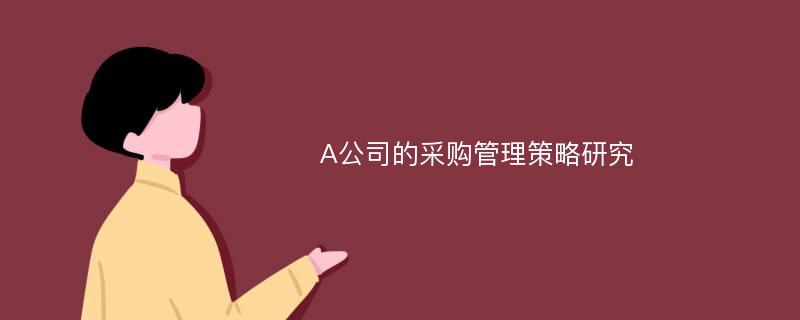 A公司的采购管理策略研究